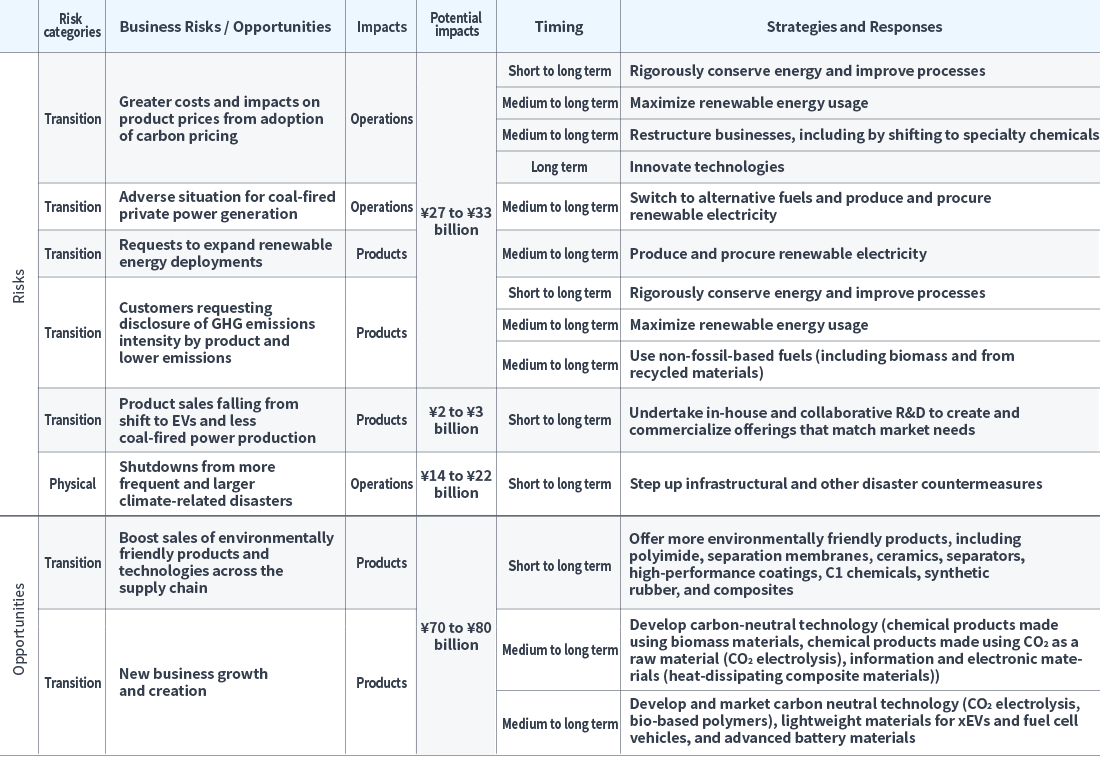 | | Risk categories | Business Risks / Opportunities | Impacts | Potential impacts | Timing | Strategies and Responses |
|---|---|---|---|---|---|---|
| Risks | Transition | Greater costs and impacts on product prices from adoption of carbon pricing | Operations | ¥27 to ¥33 billion | Short to long term | Rigorously conserve energy and improve processes |
| | | | | | Medium to long term | Maximize renewable energy usage |
| | | | | | Medium to long term | Restructure businesses, including by shifting to specialty chemicals |
| | | | | | Long term | Innovate technologies |
| | Transition | Adverse situation for coal-fired private power generation | Operations | | Medium to long term | Switch to alternative fuels and produce and procure renewable electricity |
| | Transition | Requests to expand renewable energy deployments | Products | | Medium to long term | Produce and procure renewable electricity |
| | Transition | Customers requesting disclosure of GHG emissions intensity by product and lower emissions | Products | | Short to long term | Rigorously conserve energy and improve processes |
| | | | | | Medium to long term | Maximize renewable energy usage |
| | | | | | Medium to long term | Use non-fossil-based fuels (including biomass and from recycled materials) |
| | Transition | Product sales falling from shift to EVs and less coal-fired power production | Products | ¥2 to ¥3 billion | Short to long term | Undertake in-house and collaborative R&D to create and commercialize offerings that match market needs |
| | Physical | Shutdowns from more frequent and larger climate-related disasters | Operations | ¥14 to ¥22 billion | Short to long term | Step up infrastructural and other disaster countermeasures |
| Opportunities | Transition | Boost sales of environmentally friendly products and technologies across the supply chain | Products | ¥70 to ¥80 billion | Short to long term | Offer more environmentally friendly products, including polyimide, separation membranes, ceramics, separators, high-performance coatings, C1 chemicals, synthetic rubber, and composites |
| | Transition | New business growth and creation | Products | | Medium to long term | Develop carbon-neutral technology (chemical products made using biomass materials, chemical products made using $CO_2$ as a raw material ($CO_2$ electrolysis), information and electronic materials (heat-dissipating composite materials)) |
| | | | | | Medium to long term | Develop and market carbon neutral technology ($CO_2$ electrolysis, bio-based polymers), lightweight materials for xEVs and fuel cell vehicles, and advanced battery materials |